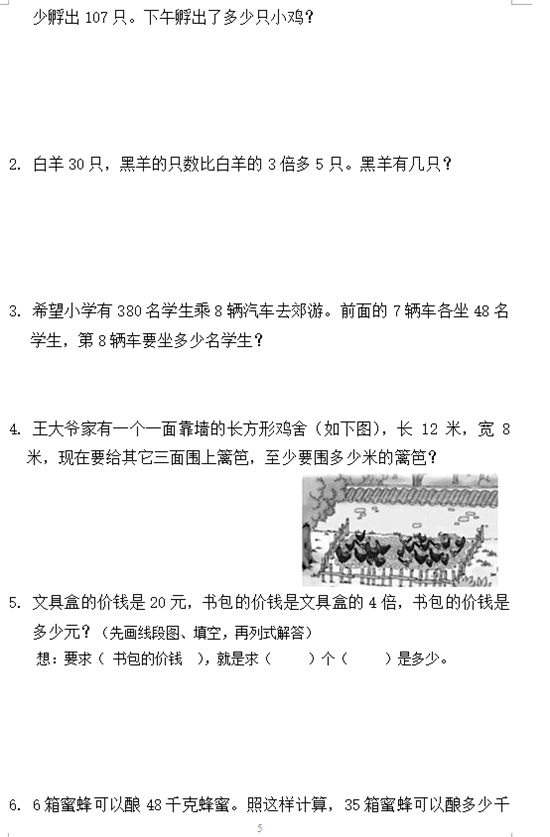 少孵出 107 只。下午孵出了多少只小鸡？

2. 白羊 30 只，黑羊的只数比白羊的 3 倍多 5 只。黑羊有几只？

3. 希望小学有 380 名学生乘 8 辆汽车去郊游。前面的 7 辆车各坐 48 名学生，第 8 辆车要坐多少名学生？

4. 王大爷家有一个一面靠墙的长方形鸡舍（如下图），长 12 米，宽 8 米，现在要给其它三面围上篱笆，至少要围多少米的篱笆？

5. 文具盒的价钱是 20 元，书包的价钱是文具盒的 4 倍，书包的价钱是多少元？（先画线段图、填空，再列式解答）
想：要求（ 书包的价钱 ），就是求（　　）个（　　）是多少。

6. 6 箱蜜蜂可以酿 48 千克蜂蜜。照这样计算，35 箱蜜蜂可以酿多少千

5